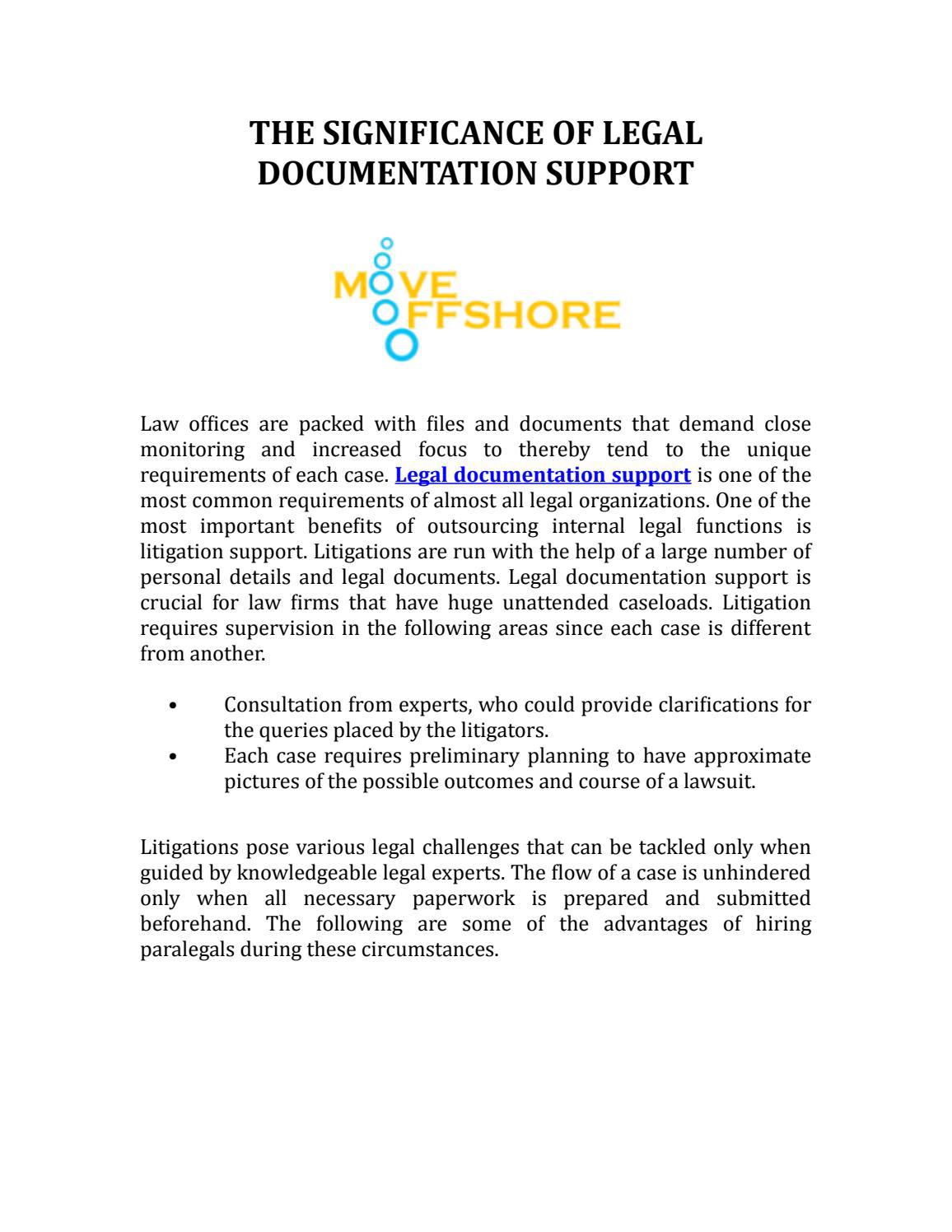 THE SIGNIFICANCE OF LEGAL DOCUMENTATION SUPPORT

MOVE
OFFSHORE

Law offices are packed with files and documents that demand close monitoring and increased focus to thereby tend to the unique requirements of each case. Legal documentation support is one of the most common requirements of almost all legal organizations. One of the most important benefits of outsourcing internal legal functions is litigation support. Litigations are run with the help of a large number of personal details and legal documents. Legal documentation support is crucial for law firms that have huge unattended caseloads. Litigation requires supervision in the following areas since each case is different from another.

• Consultation from experts, who could provide clarifications for the queries placed by the litigators.
• Each case requires preliminary planning to have approximate pictures of the possible outcomes and course of a lawsuit.

Litigations pose various legal challenges that can be tackled only when guided by knowledgeable legal experts. The flow of a case is unhindered only when all necessary paperwork is prepared and submitted beforehand. The following are some of the advantages of hiring paralegals during these circumstances.